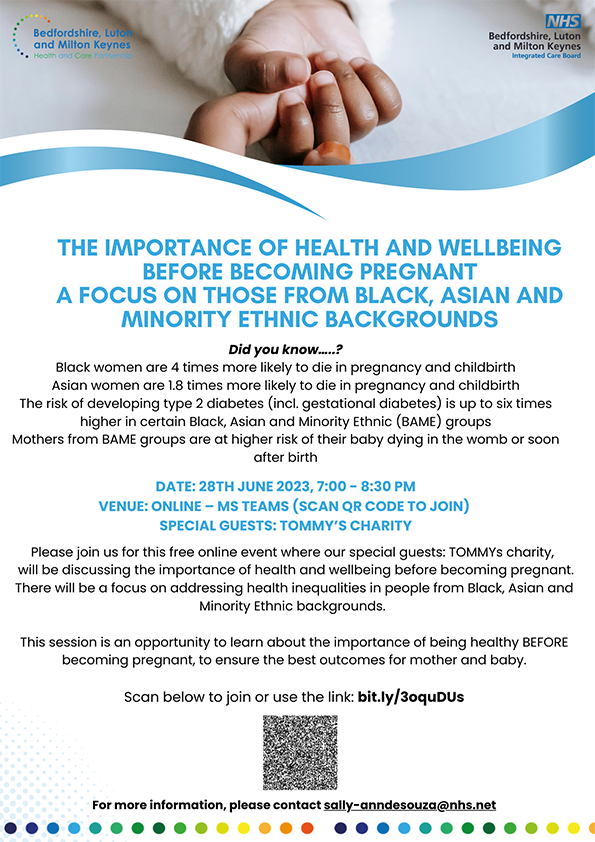 Bedfordshire, Luton and Milton Keynes
Health and Care Partnership

NHS
Bedfordshire, Luton and Milton Keynes
Integrated Care Board

THE IMPORTANCE OF HEALTH AND WELLBEING BEFORE BECOMING PREGNANT
A FOCUS ON THOSE FROM BLACK, ASIAN AND MINORITY ETHNIC BACKGROUNDS

Did you know…..?

Black women are 4 times more likely to die in pregnancy and childbirth
Asian women are 1.8 times more likely to die in pregnancy and childbirth
The risk of developing type 2 diabetes (incl. gestational diabetes) is up to six times higher in certain Black, Asian and Minority Ethnic (BAME) groups
Mothers from BAME groups are at higher risk of their baby dying in the womb or soon after birth

DATE: 28TH JUNE 2023, 7:00 - 8:30 PM
VENUE: ONLINE – MS TEAMS (SCAN QR CODE TO JOIN)
SPECIAL GUESTS: TOMMY'S CHARITY

Please join us for this free online event where our special guests: TOMMYs charity, will be discussing the importance of health and wellbeing before becoming pregnant. There will be a focus on addressing health inequalities in people from Black, Asian and Minority Ethnic backgrounds.

This session is an opportunity to learn about the importance of being healthy BEFORE becoming pregnant, to ensure the best outcomes for mother and baby.

Scan below to join or use the link: bit.ly/3oquDUs

For more information, please contact sally-anndesouza@nhs.net